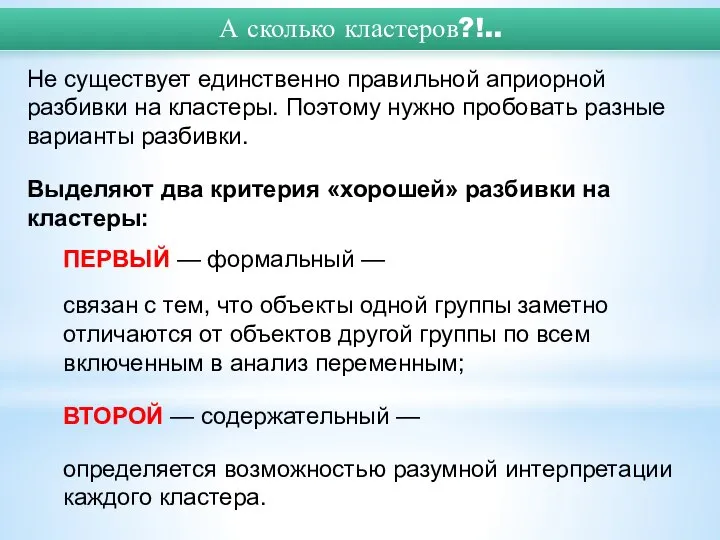 А сколько кластеров?!..

Не существует единственно правильной априорной разбивки на кластеры. Поэтому нужно пробовать разные варианты разбивки.

Выделяют два критерия «хорошей» разбивки на кластеры:

ПЕРВЫЙ — формальный —

связан с тем, что объекты одной группы заметно отличаются от объектов другой группы по всем включенным в анализ переменным;

ВТОРОЙ — содержательный —

определяется возможностью разумной интерпретации каждого кластера.